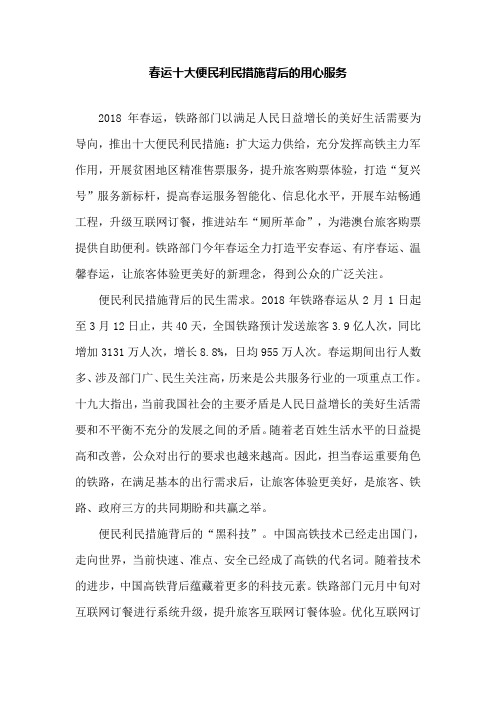 春运十大便民利民措施背后的用心服务

2018 年春运，铁路部门以满足人民日益增长的美好生活需要为导向，推出十大便民利民措施：扩大运力供给，充分发挥高铁主力军作用，开展贫困地区精准售票服务，提升旅客购票体验，打造“复兴号”服务新标杆，提高春运服务智能化、信息化水平，开展车站畅通工程，升级互联网订餐，推进站车“厕所革命”，为港澳台旅客购票提供自助便利。铁路部门今年春运全力打造平安春运、有序春运、温馨春运，让旅客体验更美好的新理念，得到公众的广泛关注。

便民利民措施背后的民生需求。2018 年铁路春运从 2 月 1 日起至 3 月 12 日止，共 40 天，全国铁路预计发送旅客 3.9 亿人次，同比增加 3131 万人次，增长 8.8%，日均 955 万人次。春运期间出行人数多、涉及部门广、民生关注高，历来是公共服务行业的一项重点工作。十九大指出，当前我国社会的主要矛盾是人民日益增长的美好生活需要和不平衡不充分的发展之间的矛盾。随着老百姓生活水平的日益提高和改善，公众对出行的要求也越来越高。因此，担当春运重要角色的铁路，在满足基本的出行需求后，让旅客体验更美好，是旅客、铁路、政府三方的共同期盼和共赢之举。

便民利民措施背后的“黑科技”。中国高铁技术已经走出国门，走向世界，当前快速、准点、安全已经成了高铁的代名词。随着技术的进步，中国高铁背后蕴藏着更多的科技元素。铁路部门元月中旬对互联网订餐进行系统升级，提升旅客互联网订餐体验。优化互联网订